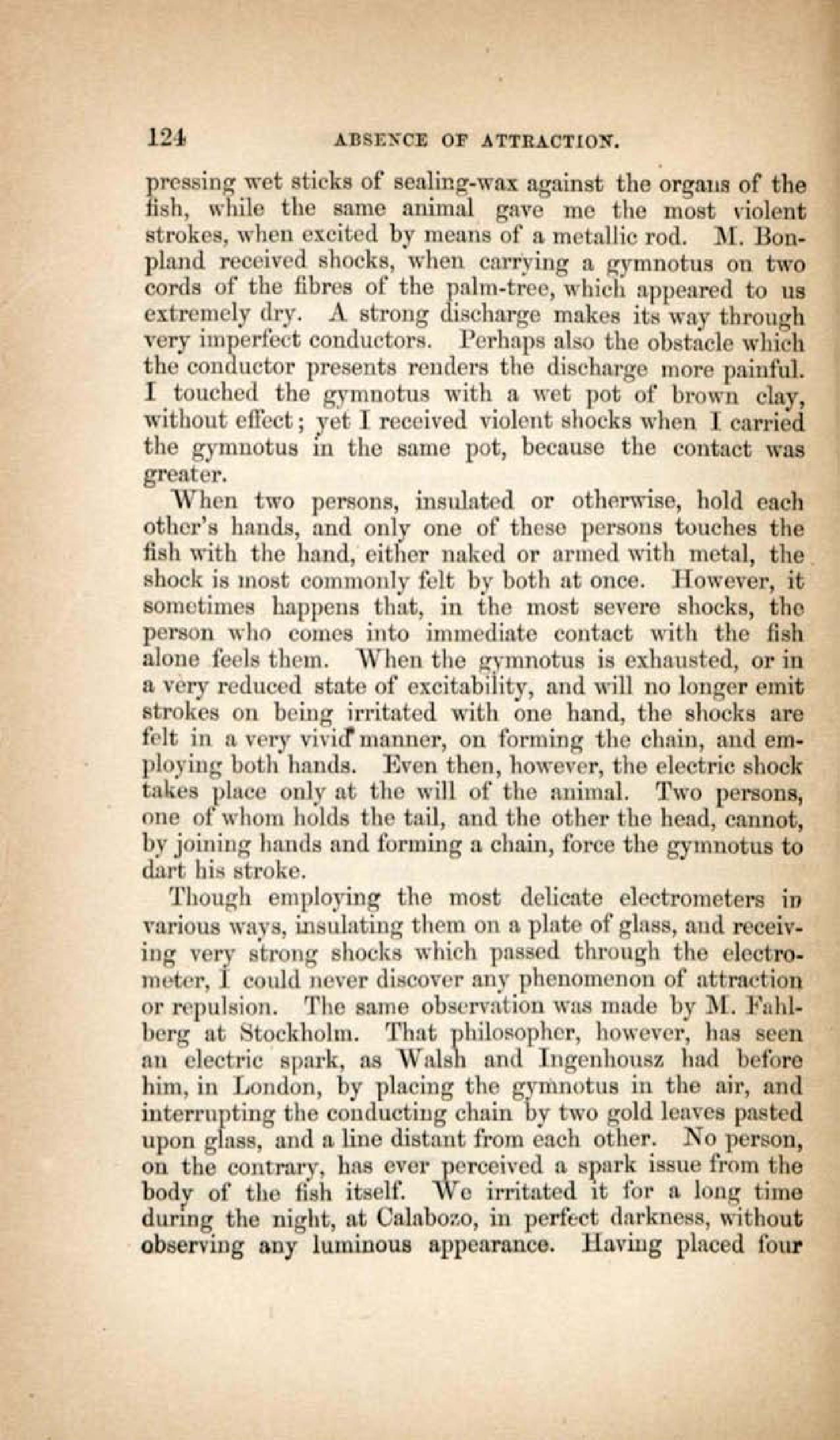 124 ABSENCE OF ATTRACTION.

pressing wet sticks of sealing-wax against the organs of the fish, while the same animal gave me the most violent strokes, when excited by means of a metallic rod. M. Bonpland received shocks, when carrying a gymnotus on two cords of the fibres of the palm-tree, which appeared to us extremely dry. A strong discharge makes its way through very imperfect conductors. Perhaps also the obstacle which the conductor presents renders the discharge more painful. I touched the gymnotus with a wet pot of brown clay, without effect; yet I received violent shocks when I carried the gymnotus in the same pot, because the contact was greater.

When two persons, insulated or otherwise, hold each other's hands, and only one of these persons touches the fish with the hand, either naked or armed with metal, the shock is most commonly felt by both at once. However, it sometimes happens that, in the most severe shocks, the person who comes into immediate contact with the fish alone feels them. When the gymnotus is exhausted, or in a very reduced state of excitability, and will no longer emit strokes on being irritated with one hand, the shocks are felt in a very vivid manner, on forming the chain, and employing both hands. Even then, however, the electric shock takes place only at the will of the animal. Two persons, one of whom holds the tail, and the other the head, cannot, by joining hands and forming a chain, force the gymnotus to dart his stroke.

Though employing the most delicate electrometers in various ways, insulating them on a plate of glass, and receiving very strong shocks which passed through the electrometer, I could never discover any phenomenon of attraction or repulsion. The same observation was made by M. Fahlberg at Stockholm. That philosopher, however, has seen an electric spark, as Walsh and Ingenhousz had before him, in London, by placing the gymnotus in the air, and interrupting the conducting chain by two gold leaves pasted upon glass, and a line distant from each other. No person, on the contrary, has ever perceived a spark issue from the body of the fish itself. We irritated it for a long time during the night, at Calabozo, in perfect darkness, without observing any luminous appearance. Having placed four